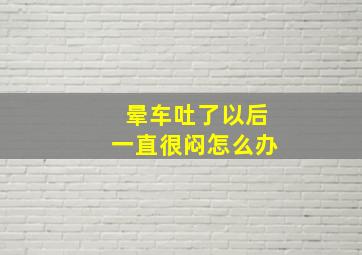 晕车吐了以后
一直很闷怎么办